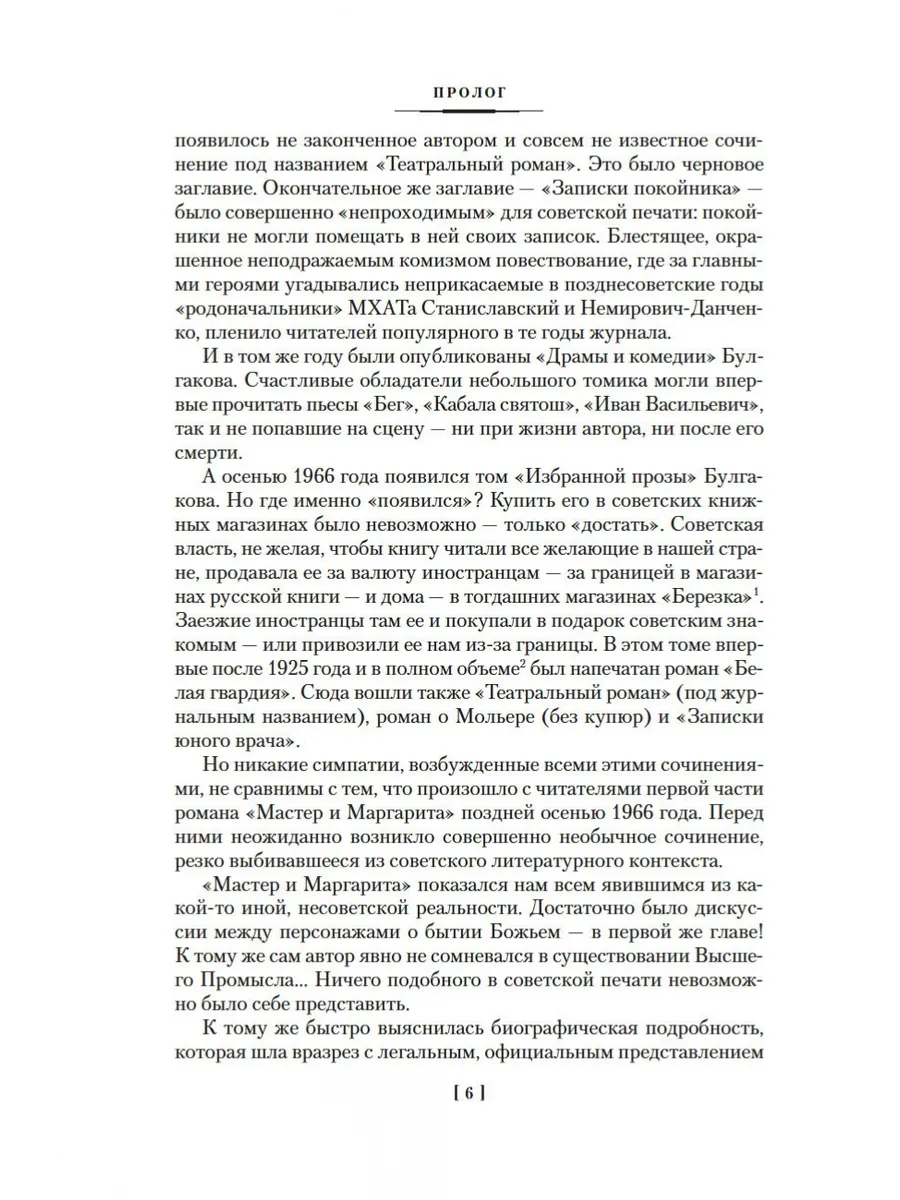 ПРОЛОГ

появилось не законченное автором и совсем не известное сочинение под названием «Театральный роман». Это было черновое заглавие. Окончательное же заглавие — «Записки покойника» — было совершенно «непроходимым» для советской печати: покойники не могли помещать в ней своих записок. Блестящее, окрашенное неподражаемым комизмом повествование, где за главными героями угадывались неприкасаемые в позднесоветские годы «родоначальники» МХАТа Станиславский и Немирович-Данченко, пленило читателей популярного в те годы журнала.

И в том же году были опубликованы «Драмы и комедии» Булгакова. Счастливые обладатели небольшого томика могли впервые прочитать пьесы «Бег», «Кабала святош», «Иван Васильевич», так и не попавшие на сцену — ни при жизни автора, ни после его смерти.

А осенью 1966 года появился том «Избранной прозы» Булгакова. Но где именно «появился»? Купить его в советских книжных магазинах было невозможно — только «достать». Советская власть, не желая, чтобы книгу читали все желающие в нашей стране, продавала ее за валюту иностранцам — за границей в магазинах русской книги — и дома — в тогдашних магазинах «Березка»$^1$. Заезжие иностранцы там ее и покупали в подарок советским знакомым — или привозили ее нам из-за границы. В этом томе впервые после 1925 года и в полном объеме$^2$ был напечатан роман «Белая гвардия». Сюда вошли также «Театральный роман» (под журнальным названием), роман о Мольере (без купюр) и «Записки юного врача».

Но никакие симпатии, возбужденные всеми этими сочинениями, не сравнимы с тем, что произошло с читателями первой части романа «Мастер и Маргарита» поздней осенью 1966 года. Перед ними неожиданно возникло совершенно необычное сочинение, резко выбивавшееся из советского литературного контекста.

«Мастер и Маргарита» показался нам всем явившимся из какой-то иной, несоветской реальности. Достаточно было дискуссии между персонажами о бытии Божьем — в первой же главе! К тому же сам автор не сомневался в существовании Высшего Промысла... Ничего подобного в советской печати невозможно было себе представить.

К тому же быстро выяснилась биографическая подробность, которая шла вразрез с легальным, официальным представлением

[ 6 ]